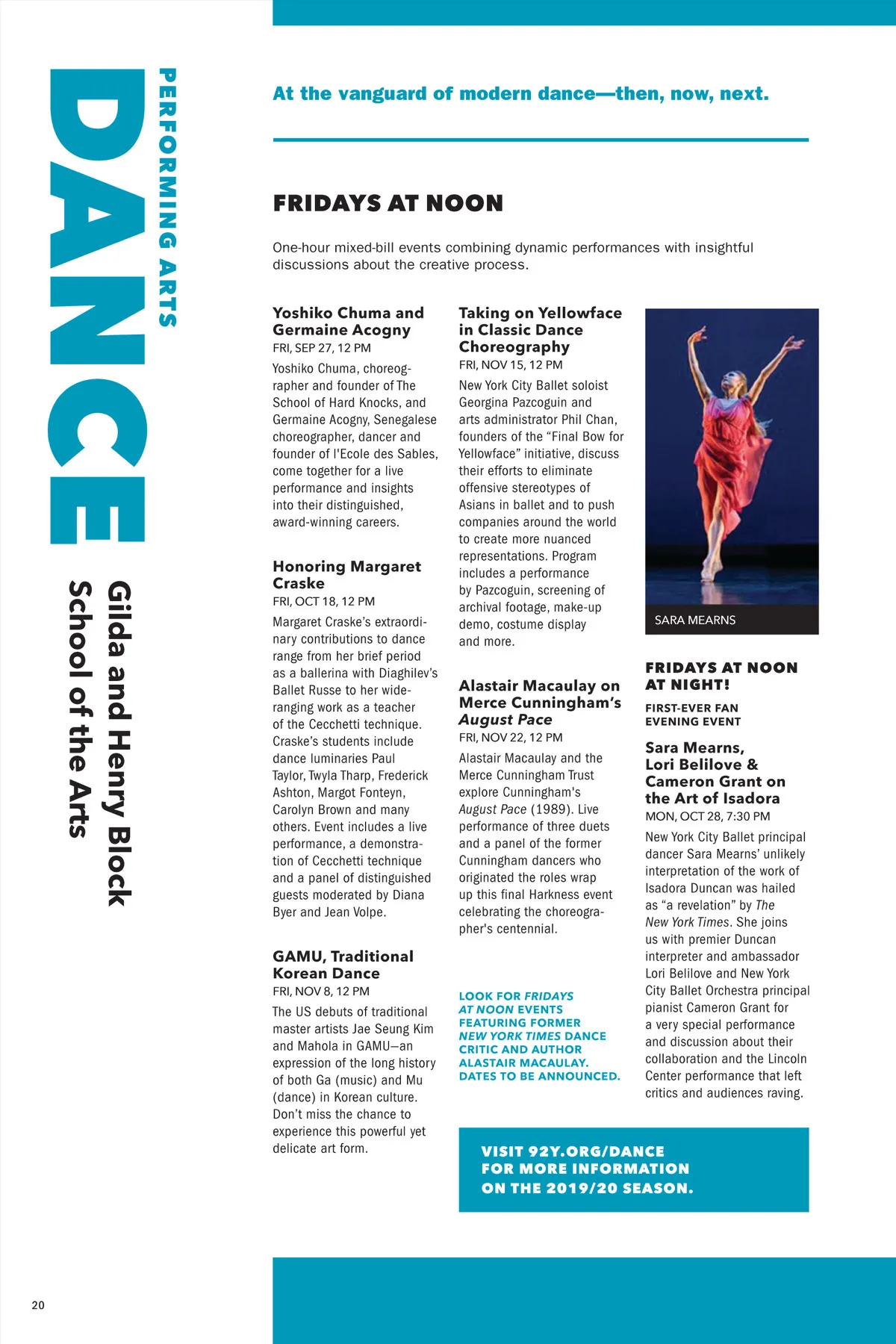 PERFORMING ARTS

DANCE

Gilda and Henry Block School of the Arts

At the vanguard of modern dance—then, now, next.

FRIDAYS AT NOON

One-hour mixed-bill events combining dynamic performances with insightful discussions about the creative process.

Yoshiko Chuma and Germaine Acogny
FRI, SEP 27, 12 PM
Yoshiko Chuma, choreographer and founder of The School of Hard Knocks, and Germaine Acogny, Senegalese choreographer, dancer and founder of l'Ecole des Sables, come together for a live performance and insights into their distinguished, award-winning careers.

Honoring Margaret Craske
FRI, OCT 18, 12 PM
Margaret Craske's extraordinary contributions to dance range from her brief period as a ballerina with Diaghilev's Ballet Russe to her wide-ranging work as a teacher of the Cecchetti technique. Craske's students include dance luminaries Paul Taylor, Twyla Tharp, Frederick Ashton, Margot Fonteyn, Carolyn Brown and many others. Event includes a live performance, a demonstration of Cecchetti technique and a panel of distinguished guests moderated by Diana Byer and Jean Volpe.

GAMU, Traditional Korean Dance
FRI, NOV 8, 12 PM
The US debuts of traditional master artists Jae Seung Kim and Mahola in GAMU—an expression of the long history of both Ga (music) and Mu (dance) in Korean culture. Don't miss the chance to experience this powerful yet delicate art form.

Taking on Yellowface in Classic Dance Choreography
FRI, NOV 15, 12 PM
New York City Ballet soloist Georgina Pazcoguin and arts administrator Phil Chan, founders of the "Final Bow for Yellowface" initiative, discuss their efforts to eliminate offensive stereotypes of Asians in ballet and to push companies around the world to create more nuanced representations. Program includes a performance by Pazcoguin, screening of archival footage, make-up demo, costume display and more.

Alastair Macaulay on Merce Cunningham's August Pace
FRI, NOV 22, 12 PM
Alastair Macaulay and the Merce Cunningham Trust explore Cunningham's August Pace (1989). Live performance of three duets and a panel of the former Cunningham dancers who originated the roles wrap up this final Harkness event celebrating the choreographer's centennial.

LOOK FOR FRIDAYS AT NOON EVENTS FEATURING FORMER NEW YORK TIMES DANCE CRITIC AND AUTHOR ALASTAIR MACAULAY. DATES TO BE ANNOUNCED.

SARA MEARNS

FRIDAYS AT NOON AT NIGHT!
FIRST-EVER FAN EVENING EVENT

Sara Mearns, Lori Belilove & Cameron Grant on the Art of Isadora
MON, OCT 28, 7:30 PM
New York City Ballet principal dancer Sara Mearns' unlikely interpretation of the work of Isadora Duncan was hailed as "a revelation" by The New York Times. She joins us with premier Duncan interpreter and ambassador Lori Belilove and New York City Ballet Orchestra principal pianist Cameron Grant for a very special performance and discussion about their collaboration and the Lincoln Center performance that left critics and audiences raving.

VISIT 92Y.ORG/DANCE FOR MORE INFORMATION ON THE 2019/20 SEASON.

20